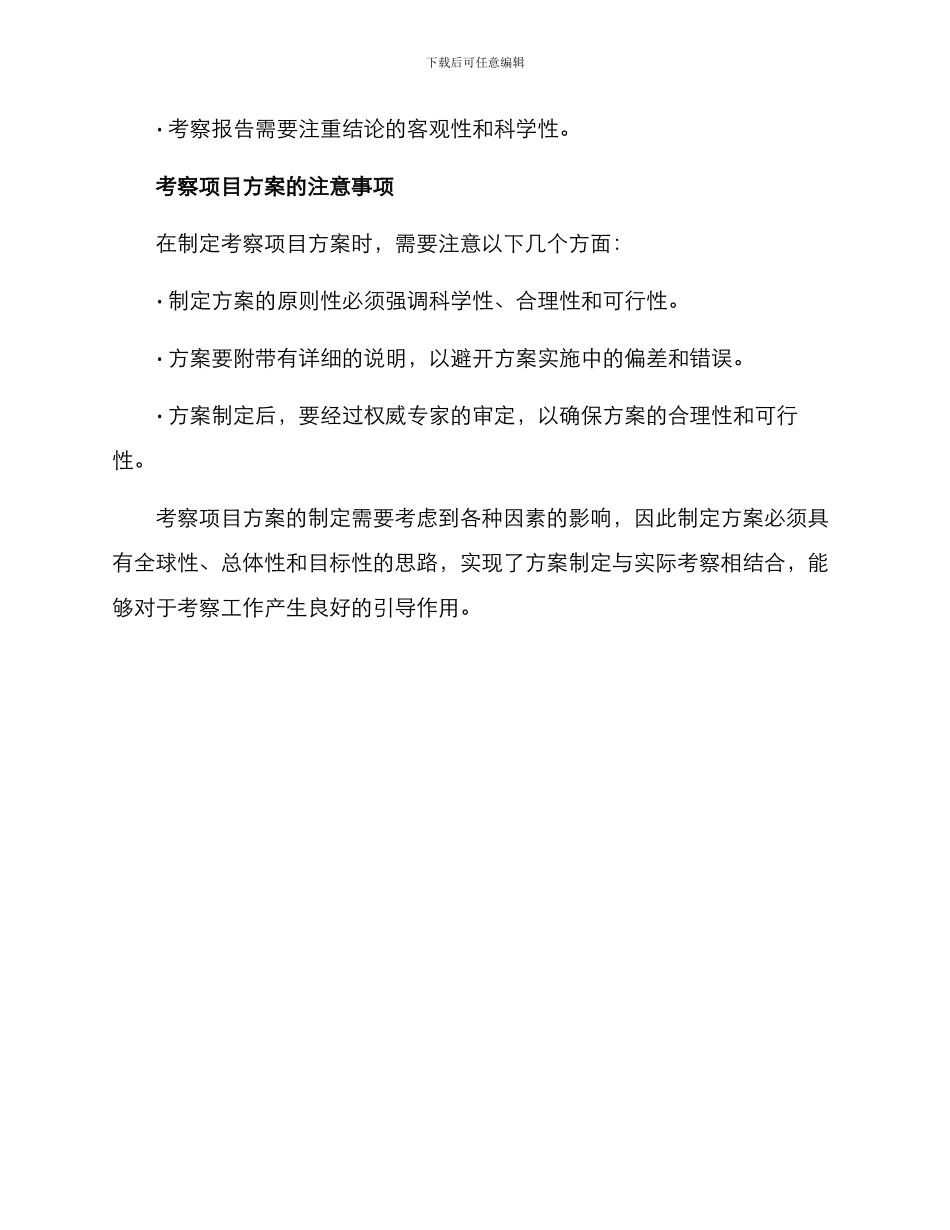 下载后可任意编辑

· 考察报告需要注重结论的客观性和科学性。

考察项目方案的注意事项

在制定考察项目方案时，需要注意以下几个方面：

· 制定方案的原则性必须强调科学性、合理性和可行性。

· 方案要附带有详细的说明，以避开方案实施中的偏差和错误。

· 方案制定后，要经过权威专家的审定，以确保方案的合理性和可行性。

考察项目方案的制定需要考虑到各种因素的影响，因此制定方案必须具有全球性、总体性和目标性的思路，实现了方案制定与实际考察相结合，能够对于考察工作产生良好的引导作用。